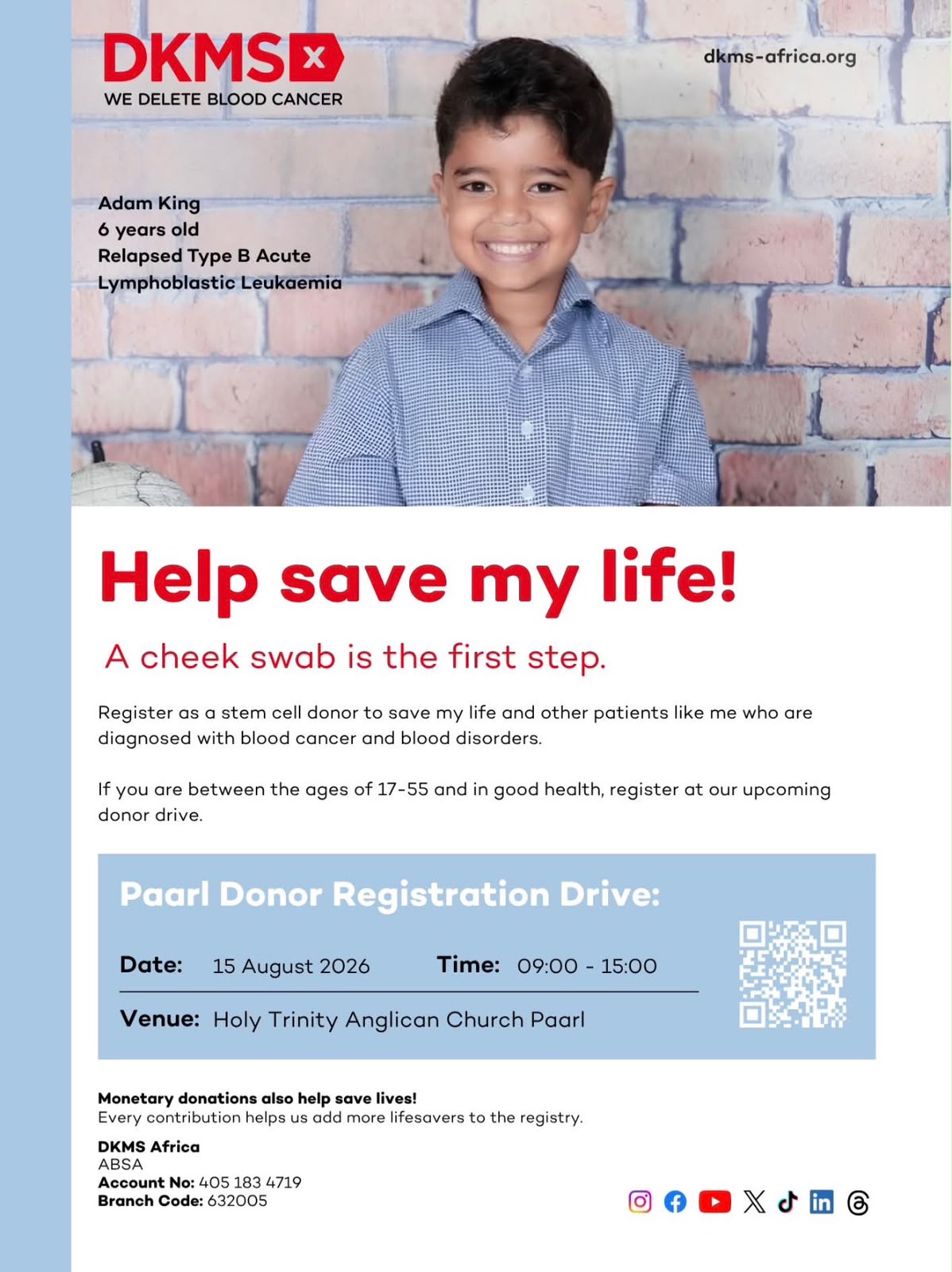 DKMS
WE DELETE BLOOD CANCER

dkms-africa.org

Adam King
6 years old
Relapsed Type B Acute Lymphoblastic Leukaemia

Help save my life!

A cheek swab is the first step.

Register as a stem cell donor to save my life and other patients like me who are diagnosed with blood cancer and blood disorders.

If you are between the ages of 17-55 and in good health, register at our upcoming donor drive.

Paarl Donor Registration Drive:

Date: 15 August 2026 Time: 09:00 - 15:00

Venue: Holy Trinity Anglican Church Paarl

Monetary donations also help save lives!
Every contribution helps us add more lifesavers to the registry.

DKMS Africa
ABSA
Account No: 405 183 4719
Branch Code: 632005